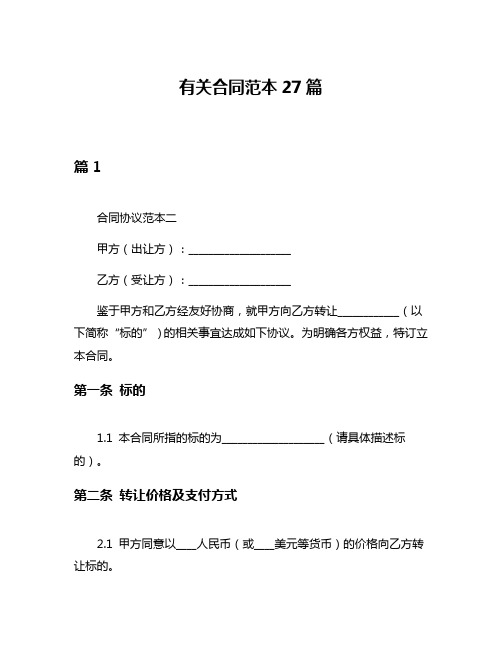 有关合同范本 27 篇

篇 1

合同协议范本二

甲方（出让方）：____________________

乙方（受让方）：____________________

鉴于甲方和乙方经友好协商，就甲方向乙方转让____________（以下简称“标的”）的相关事宜达成如下协议。为明确各方权益，特订立本合同。

第一条 标的

1.1 本合同所指的标的为____________________（请具体描述标的）。

第二条 转让价格及支付方式

2.1 甲方同意以____人民币（或____美元等货币）的价格向乙方转让标的。